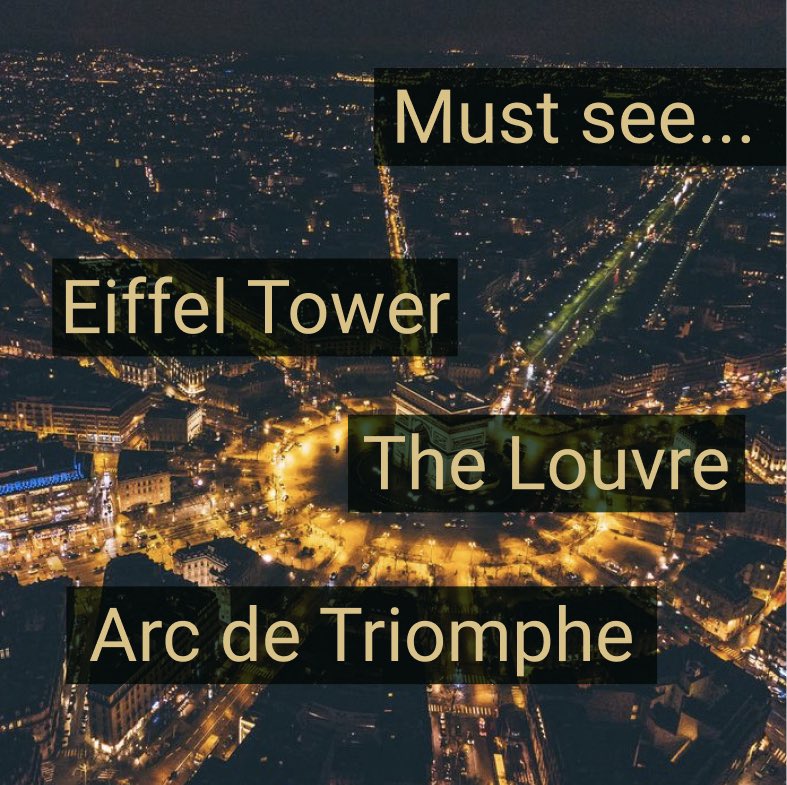 Must see...

Eiffel Tower

The Louvre

Arc de Triomphe